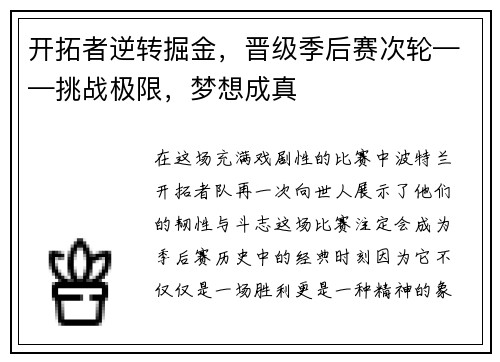 开拓者逆转掘金，晋级季后赛次轮——挑战极限，梦想成真

在这场充满戏剧性的比赛中波特兰开拓者队再一次向世人展示了他们的韧性与斗志这场比赛注定会成为季后赛历史中的经典时刻因为它不仅仅是一场胜利更是一种精神的象